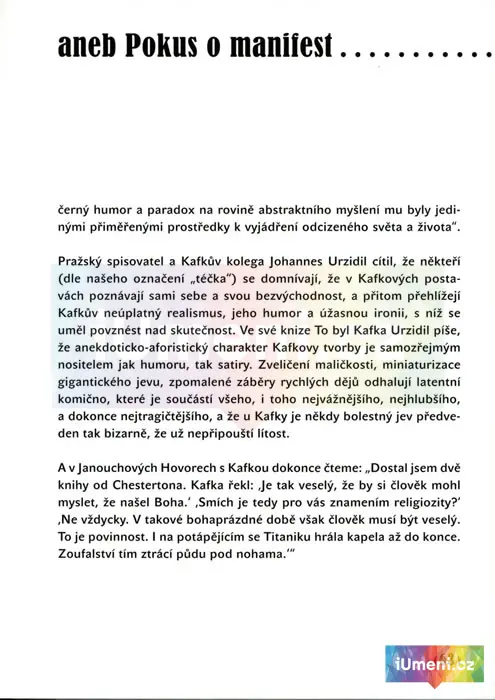 aneb Pokus o manifest . . . . . . . . . . .

černý humor a paradox na rovině abstraktního myšlení mu byly jedinými přiměřenými prostředky k vyjádření odcizeného světa a života".

Pražský spisovatel a Kafkův kolega Johannes Urzidil cítil, že někteří (dle našeho označení „téčka") se domnívají, že v Kafkových postavách poznávají sami sebe a svou bezvýchodnost, a přitom přehlížejí Kafkův neúplatný realismus, jeho humor a úžasnou ironii, s níž se uměl povznést nad skutečnost. Ve své knize To byl Kafka Urzidil píše, že anekdoticko-aforistický charakter Kafkovy tvorby je samozřejmým nositelem jak humoru, tak satiry. Zveličení maličkosti, miniaturizace gigantického jevu, zpomalené záběry rychlých dějů odhalují latentní komično, které je součástí všeho, i toho nejvážnějšího, nejhlubšího, a dokonce nejtragičtějšího, a že u Kafky je někdy bolestný jev předveden tak bizarně, že už nepřipouští lítost.

A v Janouchových Hovorech s Kafkou dokonce čteme: „Dostal jsem dvě knihy od Chestertona. Kafka řekl: ‚Je tak veselý, že by si člověk mohl myslet, že našel Boha.' ‚Smích je tedy pro vás znamením religiozity?' ‚Ne vždycky. V takové bohaprázdné době však člověk musí být veselý. To je povinnost. I na potápějícím se Titaniku hrála kapela až do konce. Zoufalství tím ztrácí půdu pod nohama.'"

iUmeni.cz